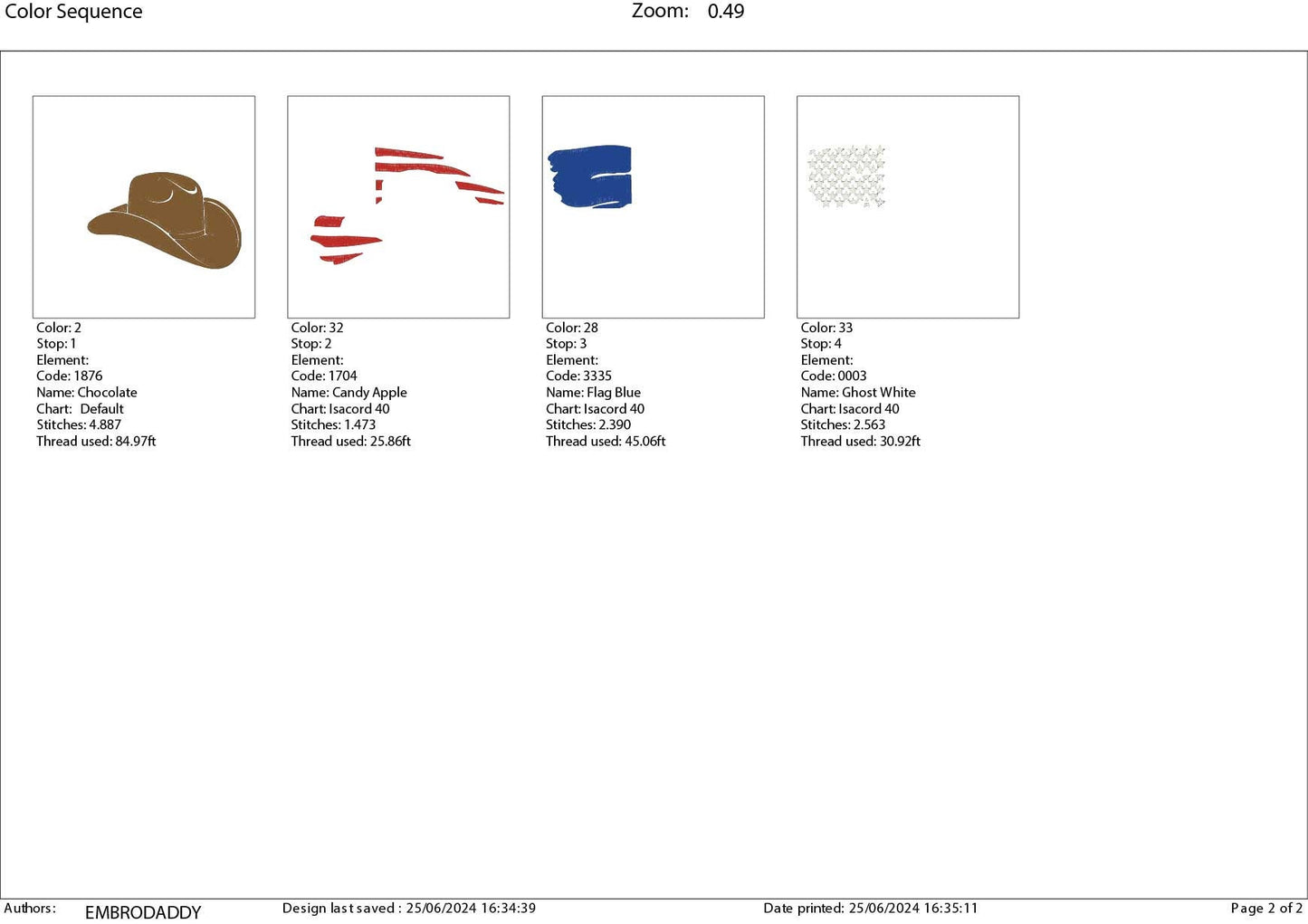 Color Sequence Zoom: 0.49

Color: 2
Stop: 1
Element:
Code: 1876
Name: Chocolate
Chart: Default
Stitches: 4.887
Thread used: 84.97ft

Color: 32
Stop: 2
Element:
Code: 1704
Name: Candy Apple
Chart: Isacord 40
Stitches: 1.473
Thread used: 25.86ft

Color: 28
Stop: 3
Element:
Code: 3335
Name: Flag Blue
Chart: Isacord 40
Stitches: 2.390
Thread used: 45.06ft

Color: 33
Stop: 4
Element:
Code: 0003
Name: Ghost White
Chart: Isacord 40
Stitches: 2.563
Thread used: 30.92ft

Authors: EMBRODADDY Design last saved : 25/06/2024 16:34:39 Date printed: 25/06/2024 16:35:11 Page 2 of 2